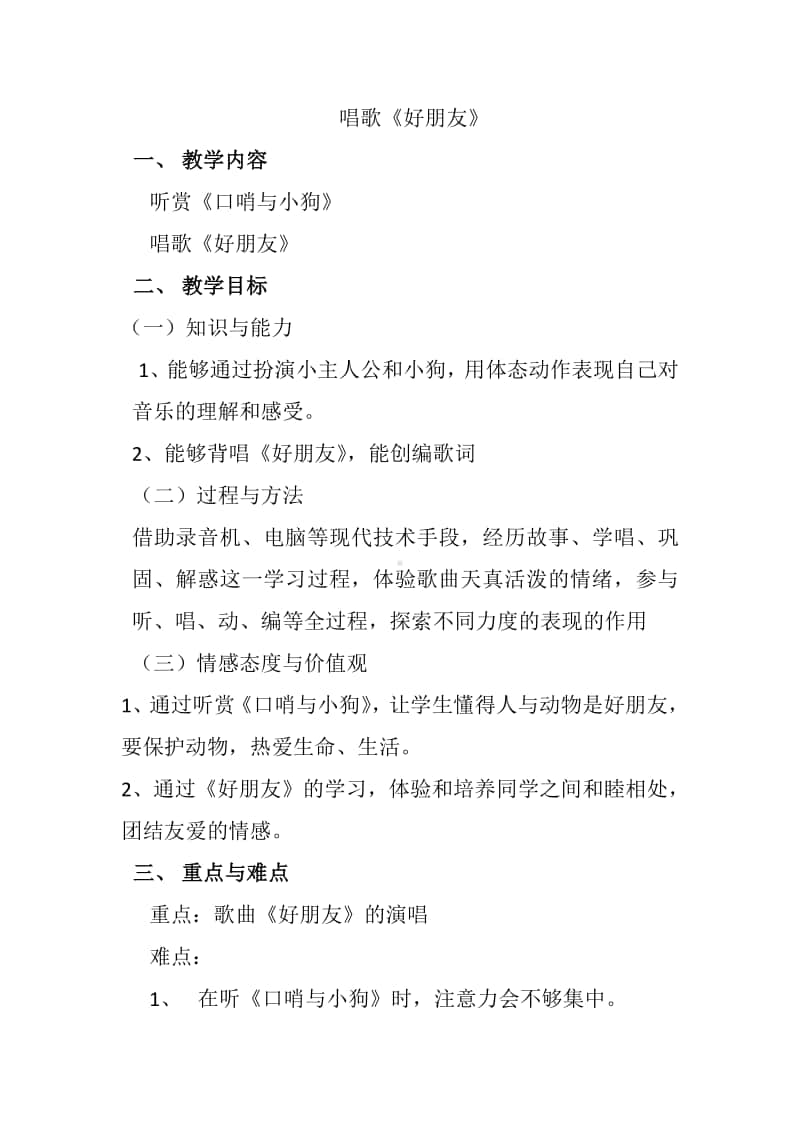 唱歌《好朋友》

一、 教学内容

听赏《口哨与小狗》

唱歌《好朋友》

二、 教学目标

（一）知识与能力

1、能够通过扮演小主人公和小狗，用体态动作表现自己对音乐的理解和感受。

2、能够背唱《好朋友》，能创编歌词

（二）过程与方法

借助录音机、电脑等现代技术手段，经历故事、学唱、巩固、解惑这一学习过程，体验歌曲天真活泼的情绪，参与听、唱、动、编等全过程，探索不同力度的表现的作用

（三）情感态度与价值观

1、通过听赏《口哨与小狗》，让学生懂得人与动物是好朋友，要保护动物，热爱生命、生活。

2、通过《好朋友》的学习，体验和培养同学之间和睦相处，团结友爱的情感。

三、 重点与难点

重点：歌曲《好朋友》的演唱

难点：

1、 在听《口哨与小狗》时，注意力会不够集中。